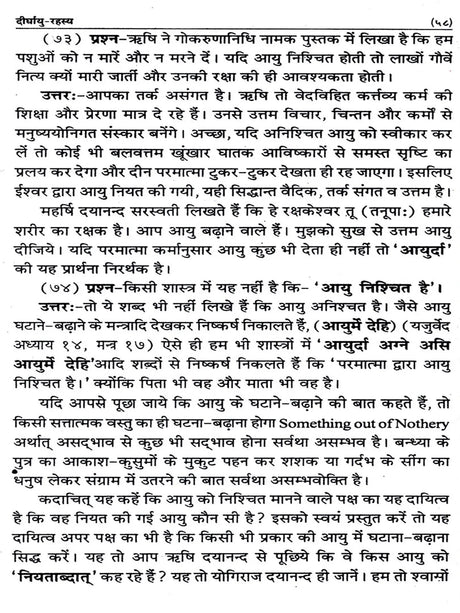 दीर्घायु-रहस्य (५८)

(७३) प्रश्न-ऋषि ने गोकरुणानिधि नामक पुस्तक में लिखा है कि हम पशुओं को न मारें और न मरने दें। यदि आयु निश्चित होती तो लाखों गौवें नित्य क्यों मारी जातीं और उनकी रक्षा की ही आवश्यकता होती।

उत्तर:-आपका तर्क असंगत है। ऋषि तो वेदविहित कर्त्तव्य कर्म की शिक्षा और प्रेरणा मात्र दे रहे हैं। उनसे उत्तम विचार, चिन्तन और कर्मों से मनुष्ययोनिगत संस्कार बनेंगे। अच्छा, यदि अनिश्चित आयु को स्वीकार कर लें तो कोई भी बलवत्तम खूंखार घातक आविष्कारों से समस्त सृष्टि का प्रलय कर देगा और दीन परमात्मा टुकर-टुकर देखता ही रह जाएगा। इसलिए ईश्वर द्वारा आयु नियत की गयी, यही सिद्धान्त वैदिक, तर्क संगत व उत्तम है।

महर्षि दयानन्द सरस्वती लिखते हैं कि हे रक्षकेश्वर तू (तनूपा:) हमारे शरीर का रक्षक है। आप आयु बढ़ाने वाले हैं। मुझको सुख से उत्तम आयु दीजिये। यदि परमात्मा कर्मानुसार आयु कुछ भी देता ही नहीं तो 'आयुर्दा' की यह प्रार्थना निरर्थक है।

(७४) प्रश्न-किसी शास्त्र में यह नहीं है कि- 'आयु निश्चित है'।

उत्तर:-तो ये शब्द भी नहीं लिखे हैं कि आयु अनिश्चत है। जैसे आयु घटाने-बढ़ाने के मन्त्रादि देखकर निष्कर्ष निकालते हैं, (आयुर्मे देहि) (यजुर्वेद अध्याय १४, मन्त्र १७) ऐसे ही हम भी शास्त्रों में 'आयुर्दा अग्ने असि आयुर्मे देहि'आदि शब्दों से निष्कर्ष निकलते हैं कि 'परमात्मा द्वारा आयु निश्चित है।' क्योंकि पिता भी वह और माता भी वह है।

यदि आपसे पूछा जाये कि आयु के घटाने-बढ़ाने की बात कहते हैं, तो किसी सत्तात्मक वस्तु का ही घटना-बढ़ाना होगा Something out of Nothery अर्थात् असद्भाव से कुछ भी सद्भाव होना सर्वथा असम्भव है। बन्ध्या के पुत्र का आकाश-कुसुमों के मुकुट पहन कर शशक या गर्दभ के सींग का धनुष लेकर संग्राम में उतरने की बात सर्वथा असम्भवोक्ति है।

कदाचित् यह कहें कि आयु को निश्चित मानने वाले पक्ष का यह दायित्व है कि वह नियत की गई आयु कौन सी है? इसको स्वयं प्रस्तुत करें तो यह दायित्व अपर पक्ष का भी है कि किसी भी प्रकार की आयु में घटाना-बढ़ाना सिद्ध करें। यह तो आप ऋषि दयानन्द से पूछिये कि वे किस आयु को 'नियताब्दात्' कह रहे हैं? यह तो योगिराज दयानन्द ही जानें। हम तो श्वासों